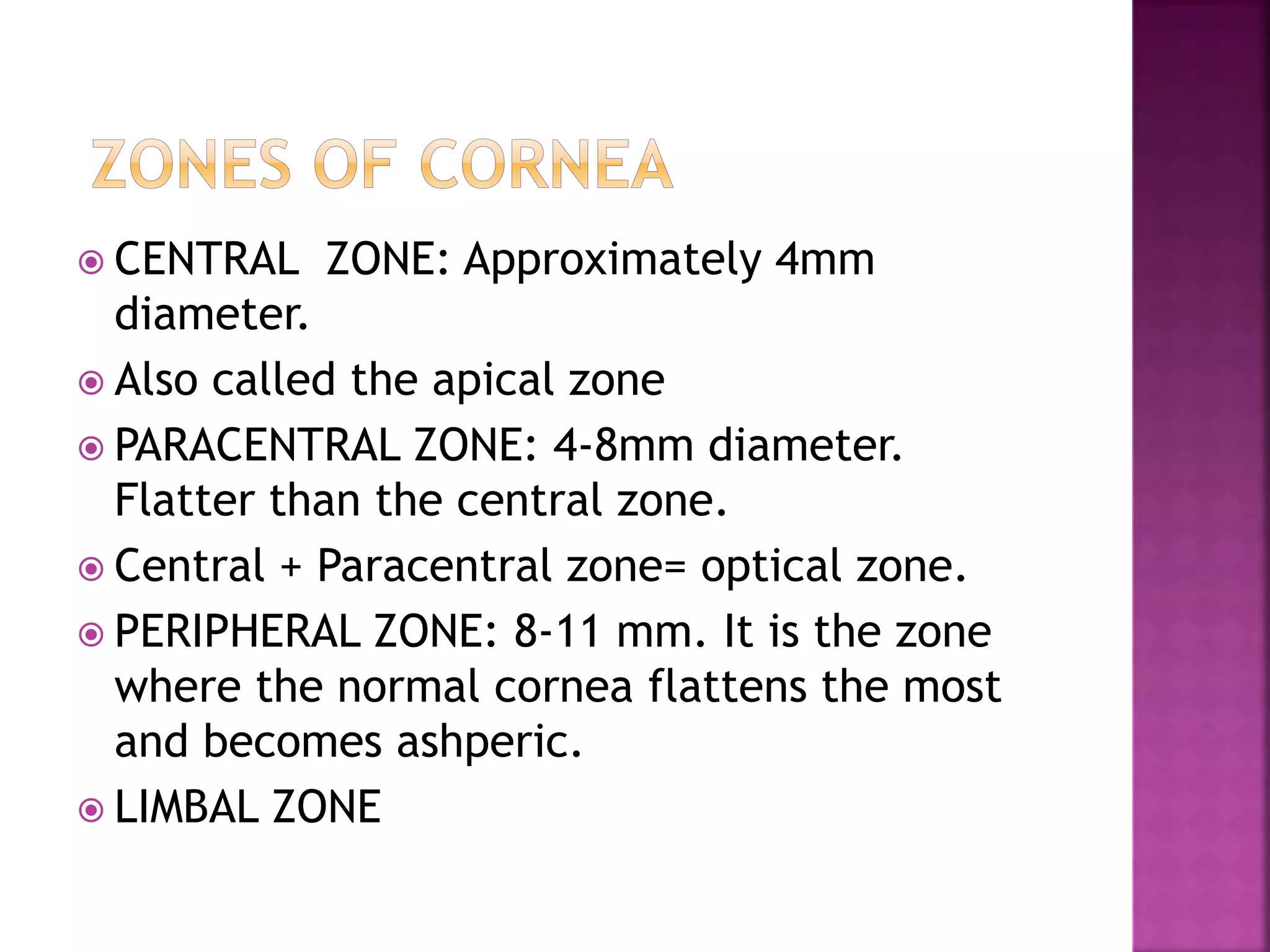 ZONES OF CORNEA

CENTRAL ZONE: Approximately 4mm diameter.

Also called the apical zone

PARACENTRAL ZONE: 4-8mm diameter. Flatter than the central zone.

Central + Paracentral zone= optical zone.

PERIPHERAL ZONE: 8-11 mm. It is the zone where the normal cornea flattens the most and becomes ashperic.

LIMBAL ZONE